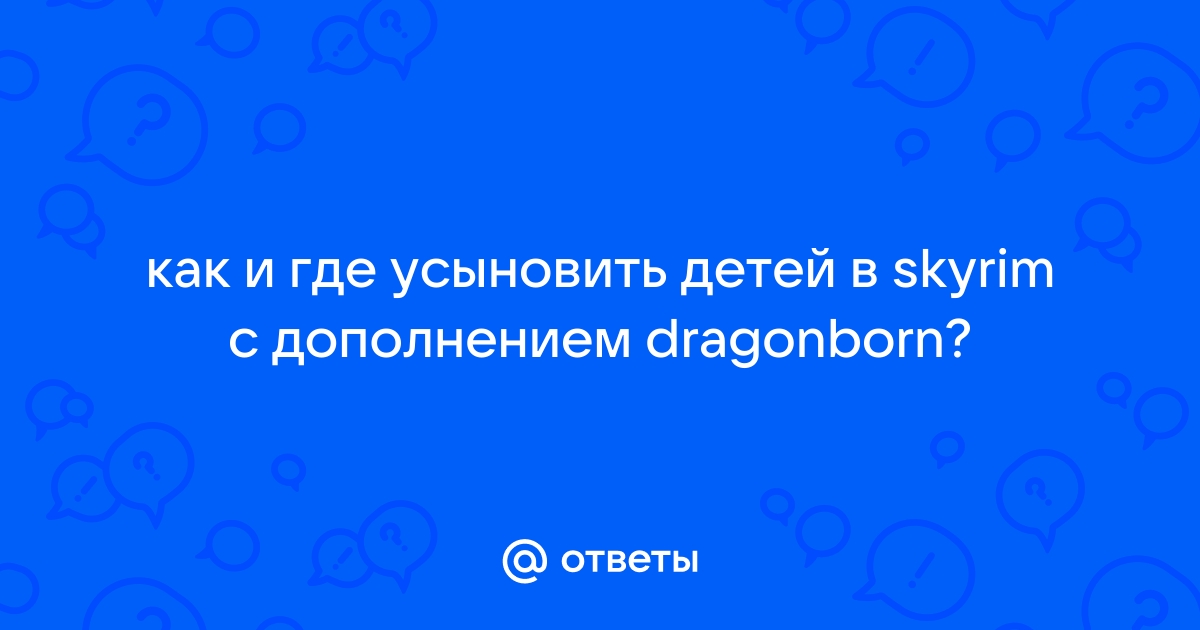 как и где усыновить детей в skyrim с дополнением dragonborn?

@ ответы